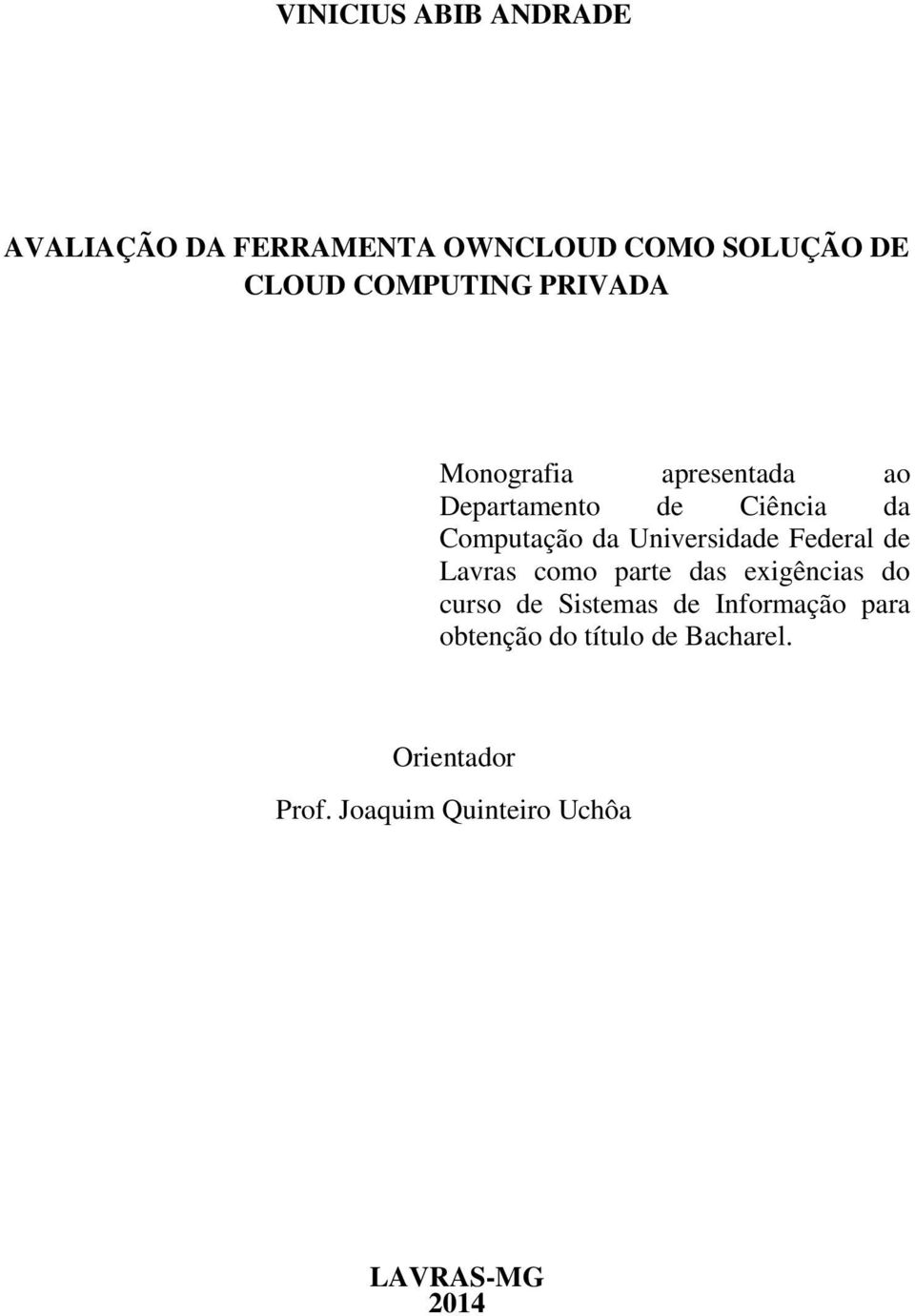 VINICIUS ABIB ANDRADE

AVALIAÇÃO DA FERRAMENTA OWNCLOUD COMO SOLUÇÃO DE CLOUD COMPUTING PRIVADA

Monografia apresentada ao Departamento de Ciência da Computação da Universidade Federal de Lavras como parte das exigências do curso de Sistemas de Informação para obtenção do título de Bacharel.

Orientador
Prof. Joaquim Quinteiro Uchôa

LAVRAS-MG
2014